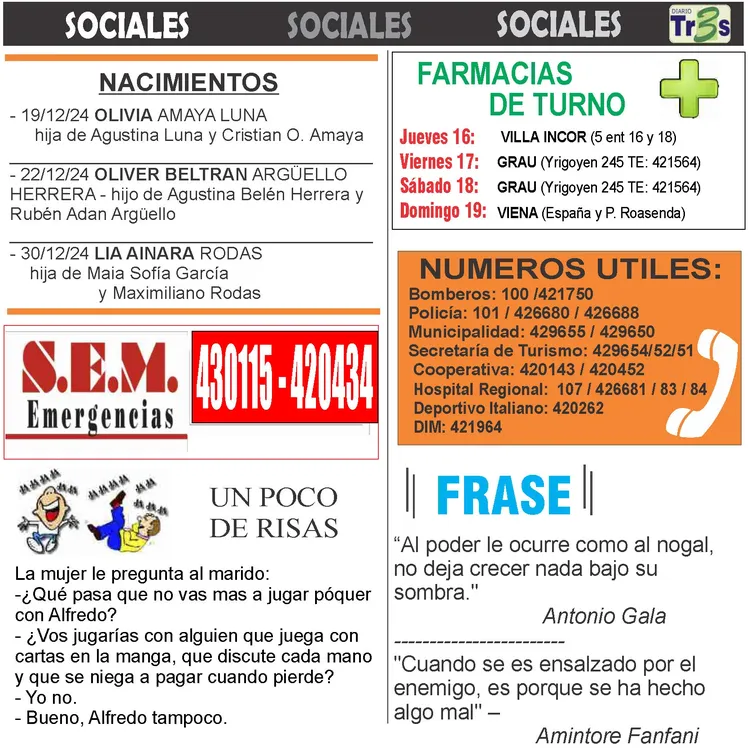 SOCIALES SOCIALES SOCIALES DIARIO Tr3s

NACIMIENTOS

- 19/12/24 OLIVIA AMAYA LUNA hija de Agustina Luna y Cristian O. Amaya

- 22/12/24 OLIVER BELTRAN ARGÜELLO HERRERA - hijo de Agustina Belén Herrera y Rubén Adan Argüello

- 30/12/24 LIA AINARA RODAS hija de Maia Sofía García y Maximiliano Rodas

S.E.M. Emergencias

430115 - 420434

UN POCO DE RISAS

La mujer le pregunta al marido:
-¿Qué pasa que no vas mas a jugar póquer con Alfredo?
- ¿Vos jugarías con alguien que juega con cartas en la manga, que discute cada mano y que se niega a pagar cuando pierde?
- Yo no.
- Bueno, Alfredo tampoco.

FARMACIAS DE TURNO

Jueves 16: VILLA INCOR (5 ent 16 y 18)
Viernes 17: GRAU (Yrigoyen 245 TE: 421564)
Sábado 18: GRAU (Yrigoyen 245 TE: 421564)
Domingo 19: VIENA (España y P. Roasenda)

NUMEROS UTILES:
Bomberos: 100 /421750
Policía: 101 / 426680 / 426688
Municipalidad: 429655 / 429650
Secretaría de Turismo: 429654/52/51
Cooperativa: 420143 / 420452
Hospital Regional: 107 / 426681 / 83 / 84
Deportivo Italiano: 420262
DIM: 421964

FRASE

"Al poder le ocurre como al nogal, no deja crecer nada bajo su sombra."

Antonio Gala

------------------------

"Cuando se es ensalzado por el enemigo, es porque se ha hecho algo mal" –

Amintore Fanfani